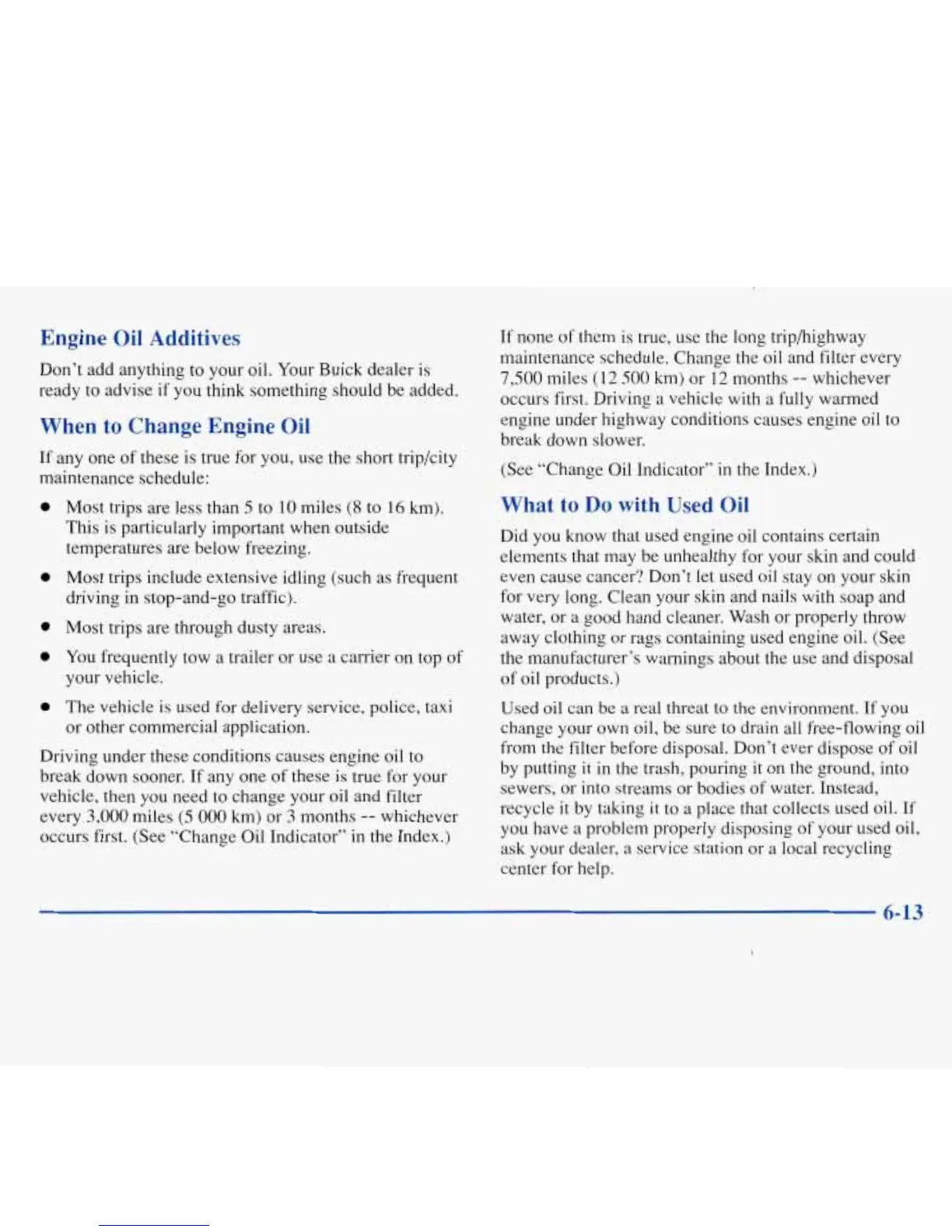 Engine Oil Additives

Don't add anything to your oil. Your Buick dealer is ready to advise if you think something should be added.

When to Change Engine Oil

If any one of these is true for you, use the short trip/city maintenance schedule:

- Most trips are less than 5 to 10 miles (8 to 16 km). This is particularly important when outside temperatures are below freezing.
- Most trips include extensive idling (such as frequent driving in stop-and-go traffic).
- Most trips are through dusty areas.
- You frequently tow a trailer or use a carrier on top of your vehicle.
- The vehicle is used for delivery service, police, taxi or other commercial application.

Driving under these conditions causes engine oil to break down sooner. If any one of these is true for your vehicle, then you need to change your oil and filter every 3,000 miles (5 000 km) or 3 months -- whichever occurs first. (See "Change Oil Indicator" in the Index.)

If none of them is true, use the long trip/highway maintenance schedule. Change the oil and filter every 7,500 miles (12 500 km) or 12 months -- whichever occurs first. Driving a vehicle with a fully warmed engine under highway conditions causes engine oil to break down slower.

(See "Change Oil Indicator" in the Index.)

What to Do with Used Oil

Did you know that used engine oil contains certain elements that may be unhealthy for your skin and could even cause cancer? Don't let used oil stay on your skin for very long. Clean your skin and nails with soap and water, or a good hand cleaner. Wash or properly throw away clothing or rags containing used engine oil. (See the manufacturer's warnings about the use and disposal of oil products.)

Used oil can be a real threat to the environment. If you change your own oil, be sure to drain all free-flowing oil from the filter before disposal. Don't ever dispose of oil by putting it in the trash, pouring it on the ground, into sewers, or into streams or bodies of water. Instead, recycle it by taking it to a place that collects used oil. If you have a problem properly disposing of your used oil, ask your dealer, a service station or a local recycling center for help.

6-13